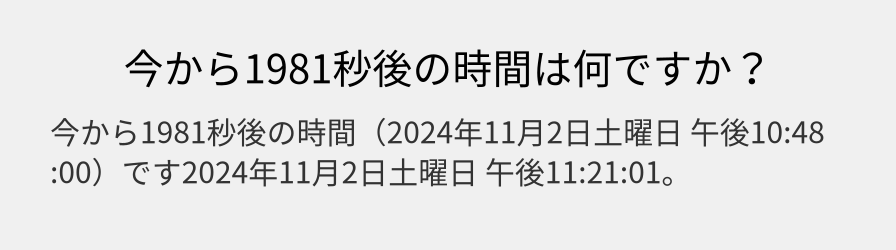 今から1981秒後の時間は何ですか？

今から1981秒後の時間（2024年11月2日土曜日 午後10:48:00）です2024年11月2日土曜日 午後11:21:01。